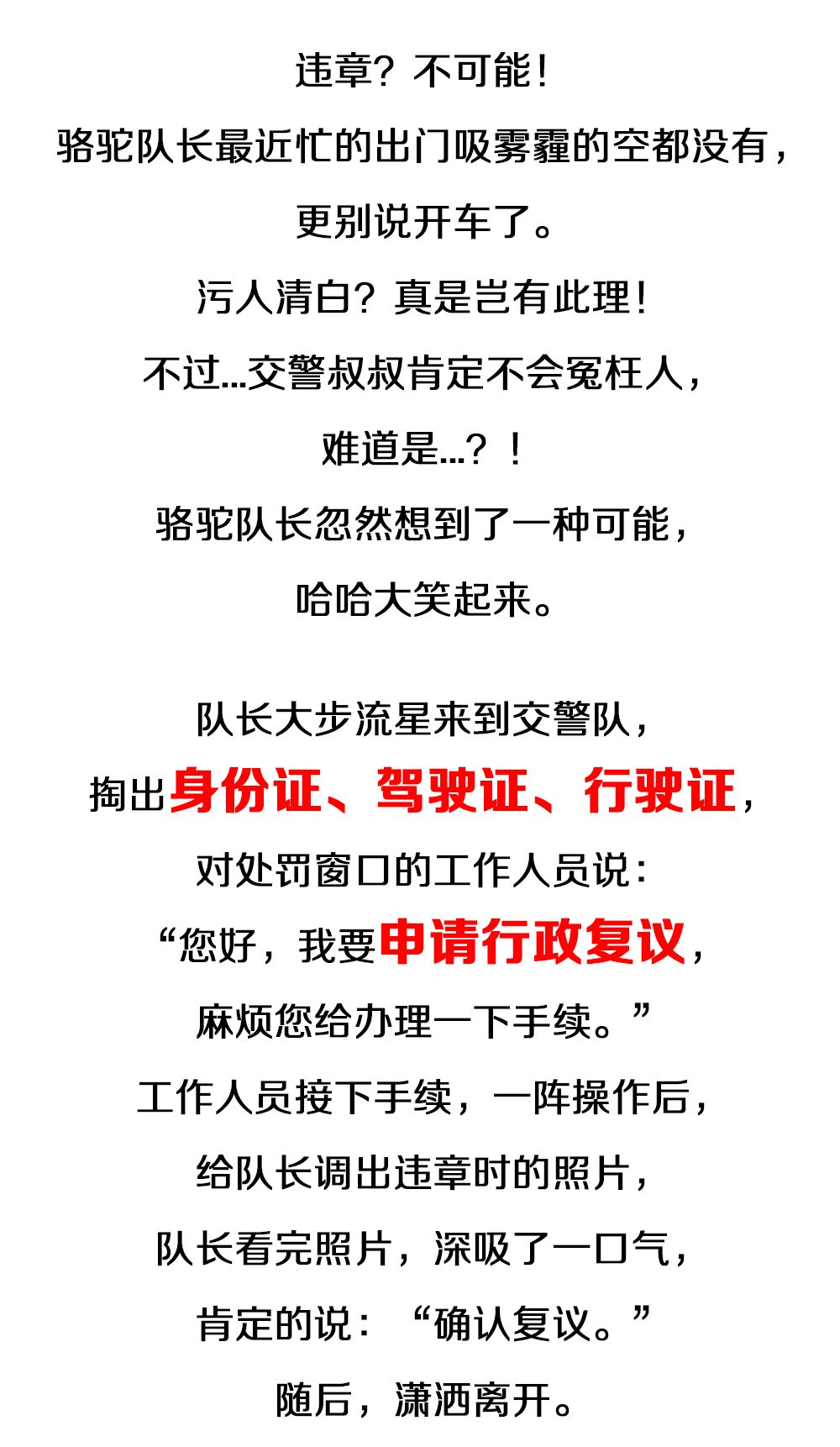 违章？不可能！

骆驼队长最近忙的出门吸雾霾的空都没有，

更别说开车了。

污人清白？真是岂有此理！

不过...交警叔叔肯定不会冤枉人，

难道是...？！

骆驼队长忽然想到了一种可能，

哈哈大笑起来。

队长大步流星来到交警队，

掏出身份证、驾驶证、行驶证，

对处罚窗口的工作人员说：

“您好，我要申请行政复议，

麻烦您给办理一下手续。”

工作人员接下手续，一阵操作后，

给队长调出违章时的照片，

队长看完照片，深吸了一口气，

肯定的说：“确认复议。”

随后，潇洒离开。